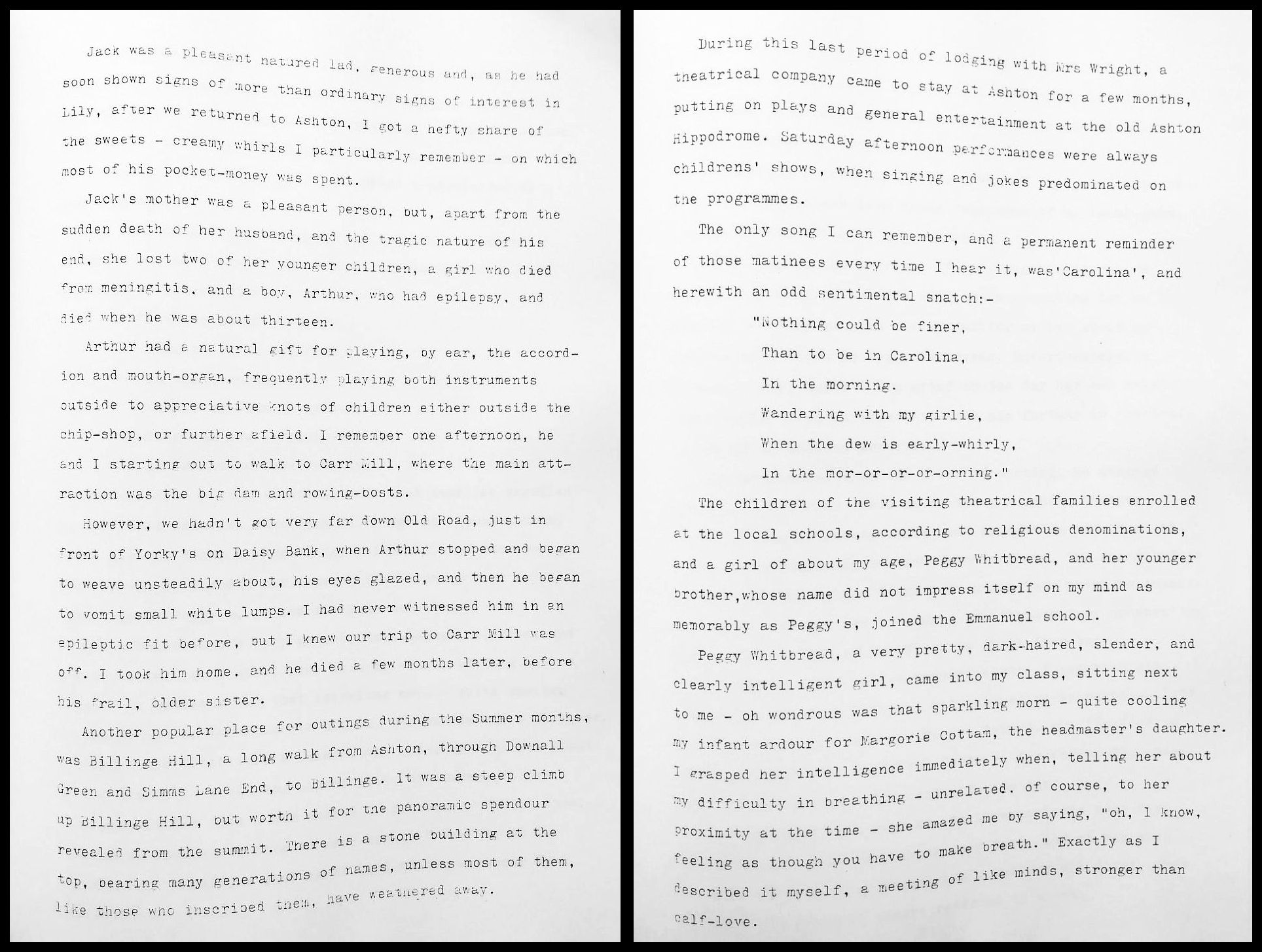 Jack was a pleasant natured lad, generous and, as he had soon shown signs of more than ordinary signs of interest in Lily, after we returned to Ashton, I got a hefty share of the sweets - creamy whirls I particularly remember - on which most of his pocket-money was spent.

Jack's mother was a pleasant person, but, apart from the sudden death of her husband, and the tragic nature of his end, she lost two of her younger children, a girl who died from meningitis, and a boy, Arthur, who had epilepsy, and died when he was about thirteen.

Arthur had a natural gift for playing, by ear, the accordion and mouth-organ, frequently playing both instruments outside to appreciative knots of children either outside the chip-shop, or further afield. I remember one afternoon, he and I starting out to walk to Carr Mill, where the main attraction was the big dam and rowing-boats.

However, we hadn't got very far down Old Road, just in front of Yorky's on Daisy Bank, when Arthur stopped and began to weave unsteadily about, his eyes glazed, and then he began to vomit small white lumps. I had never witnessed him in an epileptic fit before, but I knew our trip to Carr Mill was off. I took him home, and he died a few months later, before his frail, older sister.

Another popular place for outings during the Summer months, was Billinge Hill, a long walk from Ashton, through Downall Green and Simms Lane End, to Billinge. It was a steep climb up Billinge Hill, but worth it for the panoramic spendour revealed from the summit. There is a stone building at the top, bearing many generations of names, unless most of them, like those who inscribed them, have weathered away.

During this last period of lodging with Mrs Wright, a theatrical company came to stay at Ashton for a few months, putting on plays and general entertainment at the old Ashton Hippodrome. Saturday afternoon performances were always childrens' shows, when singing and jokes predominated on the programmes.

The only song I can remember, and a permanent reminder of those matinees every time I hear it, was'Carolina', and herewith an odd sentimental snatch:-

"Nothing could be finer,
Than to be in Carolina,
In the morning.
Wandering with my girlie,
When the dew is early-whirly,
In the mor-or-or-or-orning."

The children of the visiting theatrical families enrolled at the local schools, according to religious denominations, and a girl of about my age, Peggy Whitbread, and her younger brother,whose name did not impress itself on my mind as memorably as Peggy's, joined the Emmanuel school.

Peggy Whitbread, a very pretty, dark-haired, slender, and clearly intelligent girl, came into my class, sitting next to me - oh wondrous was that sparkling morn - quite cooling my infant ardour for Margorie Cottam, the headmaster's daughter. I grasped her intelligence immediately when, telling her about my difficulty in breathing - unrelated, of course, to her proximity at the time - she amazed me by saying, "oh, I know, feeling as though you have to make breath." Exactly as I described it myself, a meeting of like minds, stronger than calf-love.